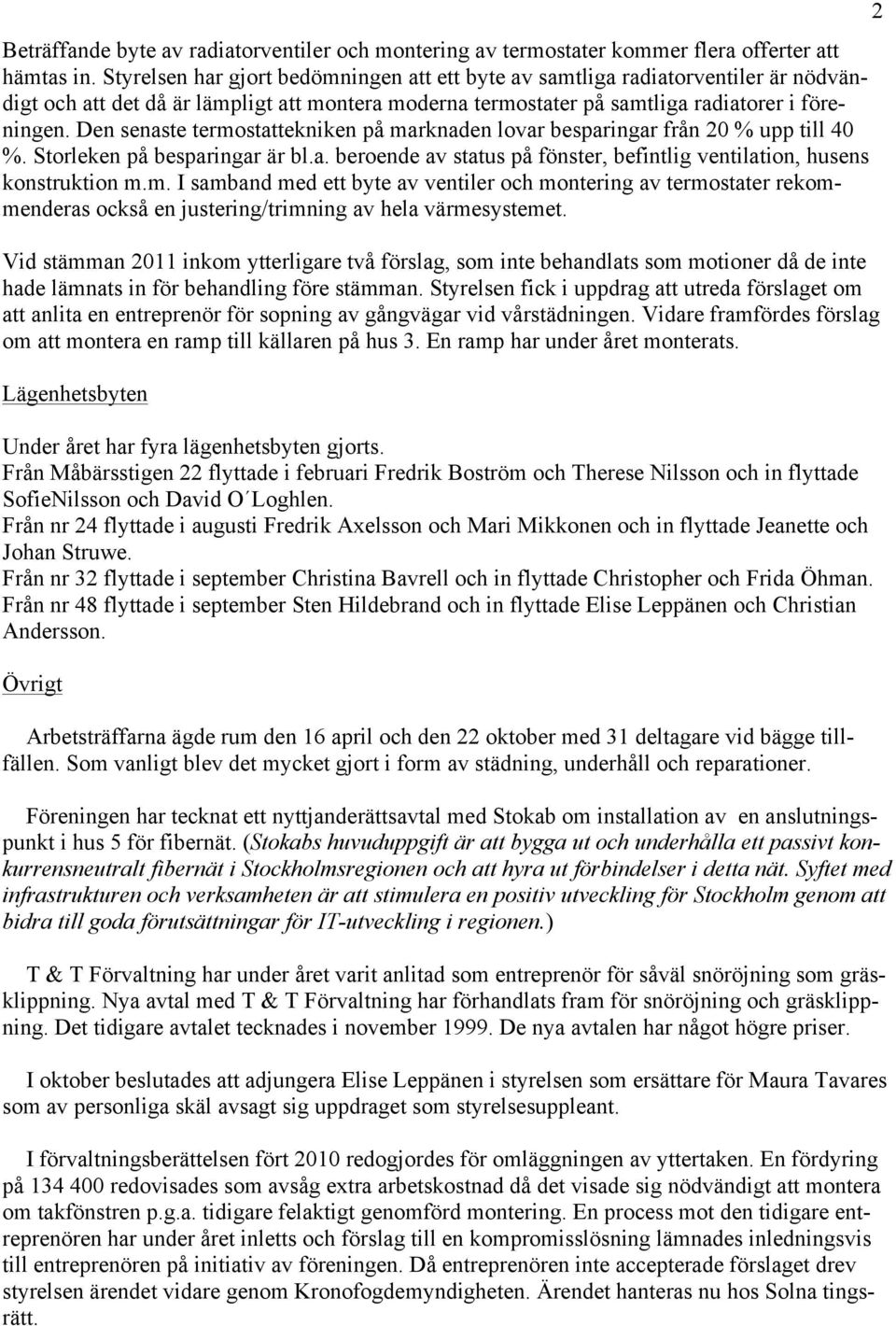 2

Beträffande byte av radiatorventiler och montering av termostater kommer flera offerter att hämtas in. Styrelsen har gjort bedömningen att ett byte av samtliga radiatorventiler är nödvändigt och att det då är lämpligt att montera moderna termostater på samtliga radiatorer i föreningen. Den senaste termostattekniken på marknaden lovar besparingar från 20 % upp till 40 %. Storleken på besparingar är bl.a. beroende av status på fönster, befintlig ventilation, husens konstruktion m.m. I samband med ett byte av ventiler och montering av termostater rekommenderas också en justering/trimning av hela värmesystemet.

Vid stämman 2011 inkom ytterligare två förslag, som inte behandlats som motioner då de inte hade lämnats in för behandling före stämman. Styrelsen fick i uppdrag att utreda förslaget om att anlita en entreprenör för sopning av gångvägar vid vårstädningen. Vidare framfördes förslag om att montera en ramp till källaren på hus 3. En ramp har under året monterats.

Lägenhetsbyten

Under året har fyra lägenhetsbyten gjorts.
Från Måbärsstigen 22 flyttade i februari Fredrik Boström och Therese Nilsson och in flyttade SofieNilsson och David O´Loghlen.
Från nr 24 flyttade i augusti Fredrik Axelsson och Mari Mikkonen och in flyttade Jeanette och Johan Struwe.
Från nr 32 flyttade i september Christina Bavrell och in flyttade Christopher och Frida Öhman.
Från nr 48 flyttade i september Sten Hildebrand och in flyttade Elise Leppänen och Christian Andersson.

Övrigt

Arbetsträffarna ägde rum den 16 april och den 22 oktober med 31 deltagare vid bägge tillfällen. Som vanligt blev det mycket gjort i form av städning, underhåll och reparationer.

Föreningen har tecknat ett nyttjanderättsavtal med Stokab om installation av en anslutningspunkt i hus 5 för fibernät. (Stokabs huvuduppgift är att bygga ut och underhålla ett passivt konkurrensneutralt fibernät i Stockholmsregionen och att hyra ut förbindelser i detta nät. Syftet med infrastrukturen och verksamheten är att stimulera en positiv utveckling för Stockholm genom att bidra till goda förutsättningar för IT-utveckling i regionen.)

T & T Förvaltning har under året varit anlitad som entreprenör för såväl snöröjning som gräsklippning. Nya avtal med T & T Förvaltning har förhandlats fram för snöröjning och gräsklippning. Det tidigare avtalet tecknades i november 1999. De nya avtalen har något högre priser.

I oktober beslutades att adjungera Elise Leppänen i styrelsen som ersättare för Maura Tavares som av personliga skäl avsagt sig uppdraget som styrelsesuppleant.

I förvaltningsberättelsen fört 2010 redogjordes för omläggningen av yttertaken. En fördyring på 134 400 redovisades som avsåg extra arbetskostnad då det visade sig nödvändigt att montera om takfönstren p.g.a. tidigare felaktigt genomförd montering. En process mot den tidigare entreprenören har under året inletts och förslag till en kompromisslösning lämnades inledningsvis till entreprenören på initiativ av föreningen. Då entreprenören inte accepterade förslaget drev styrelsen ärendet vidare genom Kronofogdemyndigheten. Ärendet hanteras nu hos Solna tingsrätt.